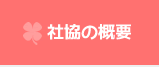 社協の概要